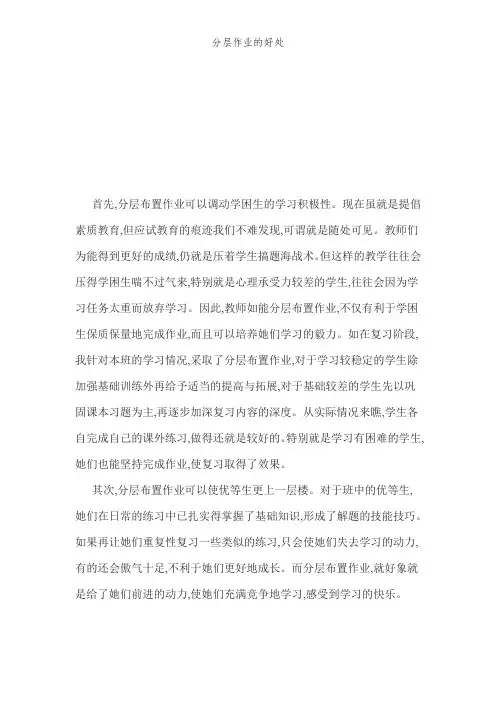 分层作业的好处

首先,分层布置作业可以调动学困生的学习积极性。现在虽就是提倡素质教育,但应试教育的痕迹我们不难发现,可谓就是随处可见。教师们为能得到更好的成绩,仍就是压着学生搞题海战术。但这样的教学往往会压得学困生喘不过气来,特别就是心理承受力较差的学生,往往会因为学习任务太重而放弃学习。因此,教师如能分层布置作业,不仅有利于学困生保质保量地完成作业,而且可以培养她们学习的毅力。如在复习阶段,我针对本班的学习情况,采取了分层布置作业,对于学习较稳定的学生除加强基础训练外再给予适当的提高与拓展,对于基础较差的学生先以巩固课本习题为主,再逐步加深复习内容的深度。从实际情况来瞧,学生各自完成自己的课外练习,做得还就是较好的。特别就是学习有困难的学生,她们也能坚持完成作业,使复习取得了效果。

其次,分层布置作业可以使优等生更上一层楼。对于班中的优等生,她们在日常的练习中已扎实得掌握了基础知识,形成了解题的技能技巧。如果再让她们重复性复习一些类似的练习,只会使她们失去学习的动力,有的还会傲气十足,不利于她们更好地成长。而分层布置作业,就好象就是给了她们前进的动力,使她们充满竞争地学习,感受到学习的快乐。